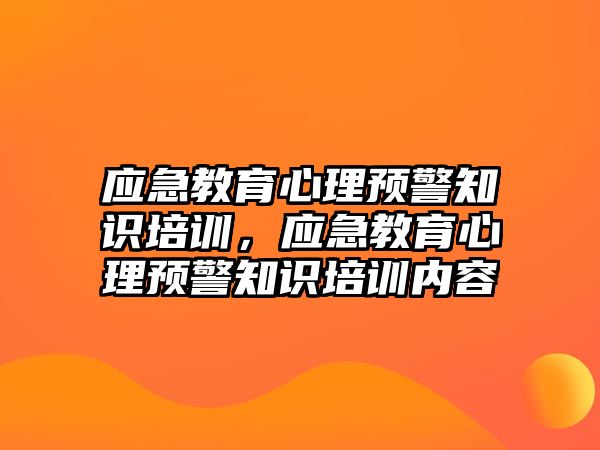 应急教育心理预警知识培训，应急教育心理预警知识培训内容